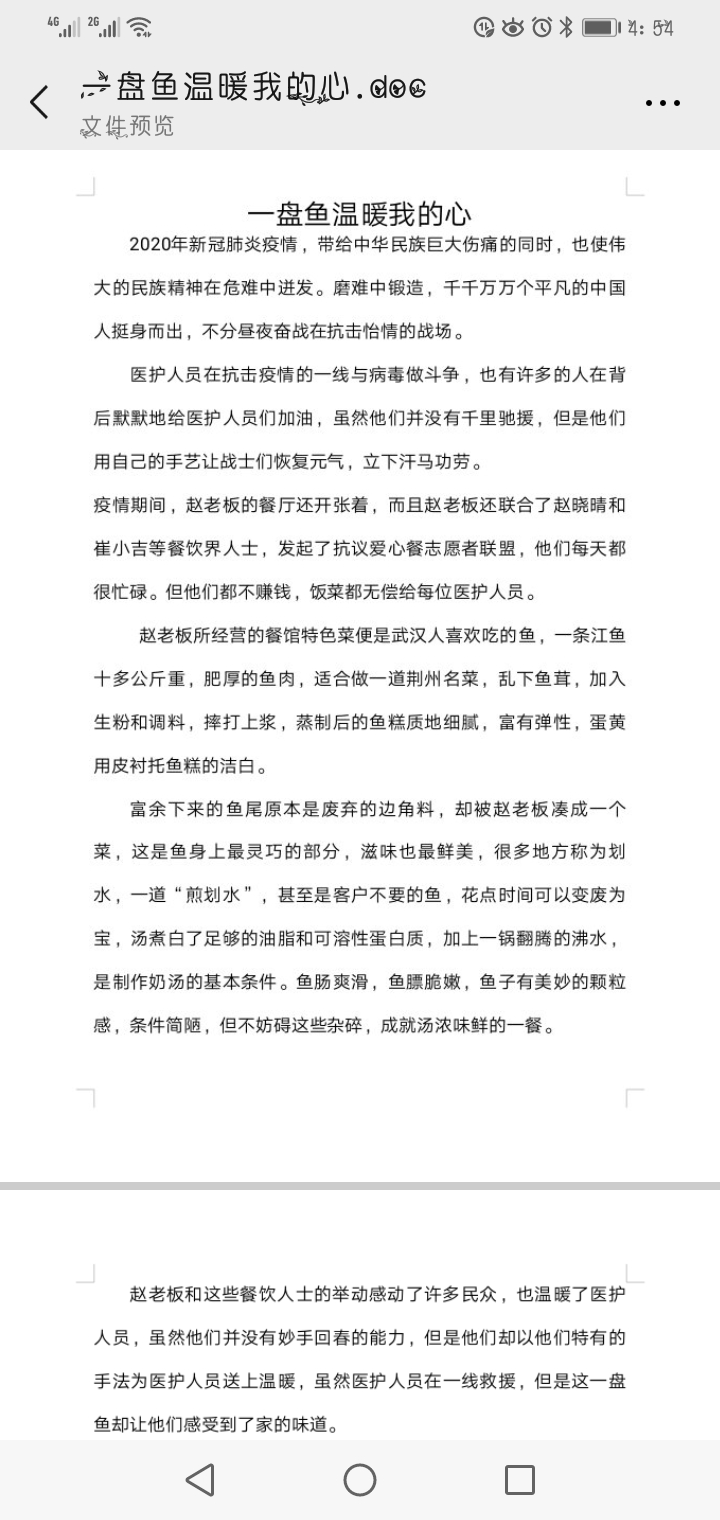 4G 2G 4:54

一盘鱼温暖我的心.doc
文件预览

一盘鱼温暖我的心

2020年新冠肺炎疫情，带给中华民族巨大伤痛的同时，也使伟大的民族精神在危难中迸发。磨难中锻造，千千万万个平凡的中国人挺身而出，不分昼夜奋战在抗击怡情的战场。

医护人员在抗击疫情的一线与病毒做斗争，也有许多的人在背后默默地给医护人员们加油，虽然他们并没有千里驰援，但是他们用自己的手艺让战士们恢复元气，立下汗马功劳。

疫情期间，赵老板的餐厅还开张着，而且赵老板还联合了赵晓晴和崔小吉等餐饮界人士，发起了抗议爱心餐志愿者联盟，他们每天都很忙碌。但他们都不赚钱，饭菜都无偿给每位医护人员。

赵老板所经营的餐馆特色菜便是武汉人喜欢吃的鱼，一条江鱼十多公斤重，肥厚的鱼肉，适合做一道荆州名菜，乱下鱼茸，加入生粉和调料，摔打上浆，蒸制后的鱼糕质地细腻，富有弹性，蛋黄用皮衬托鱼糕的洁白。

富余下来的鱼尾原本是废弃的边角料，却被赵老板凑成一个菜，这是鱼身上最灵巧的部分，滋味也最鲜美，很多地方称为划水，一道“煎划水”，甚至是客户不要的鱼，花点时间可以变废为宝，汤煮白了足够的油脂和可溶性蛋白质，加上一锅翻腾的沸水，是制作奶汤的基本条件。鱼肠爽滑，鱼膘脆嫩，鱼子有美妙的颗粒感，条件简陋，但不妨碍这些杂碎，成就汤浓味鲜的一餐。

赵老板和这些餐饮人士的举动感动了许多民众，也温暖了医护人员，虽然他们并没有妙手回春的能力，但是他们却以他们特有的手法为医护人员送上温暖，虽然医护人员在一线救援，但是这一盘鱼却让他们感受到了家的味道。